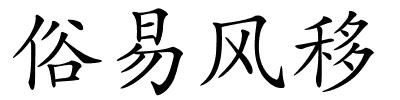 俗易风移